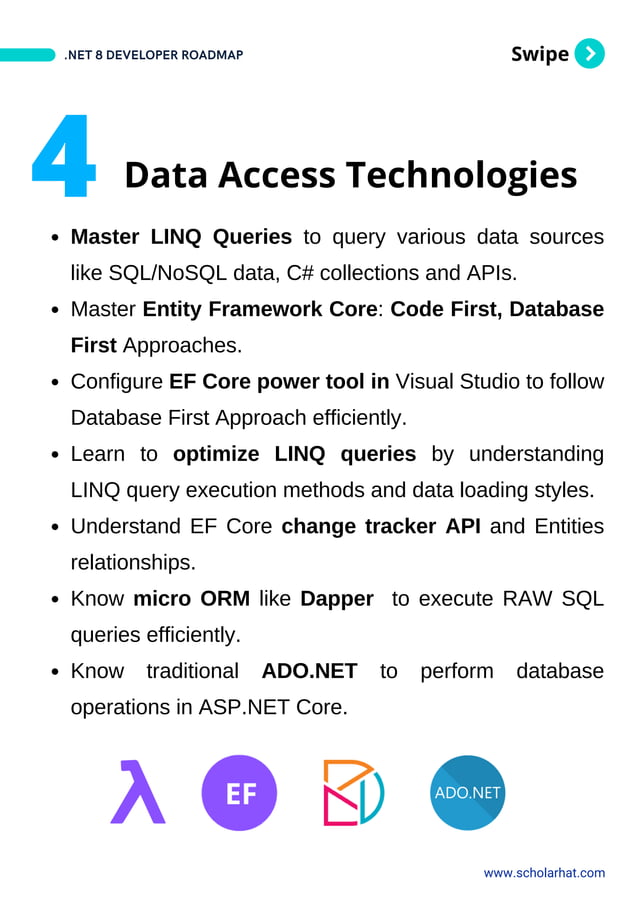 .NET 8 DEVELOPER ROADMAP

Swipe

4 Data Access Technologies

- Master LINQ Queries to query various data sources like SQL/NoSQL data, C# collections and APIs.
- Master Entity Framework Core: Code First, Database First Approaches.
- Configure EF Core power tool in Visual Studio to follow Database First Approach efficiently.
- Learn to optimize LINQ queries by understanding LINQ query execution methods and data loading styles.
- Understand EF Core change tracker API and Entities relationships.
- Know micro ORM like Dapper to execute RAW SQL queries efficiently.
- Know traditional ADO.NET to perform database operations in ASP.NET Core.

EF

ADO.NET

www.scholarhat.com